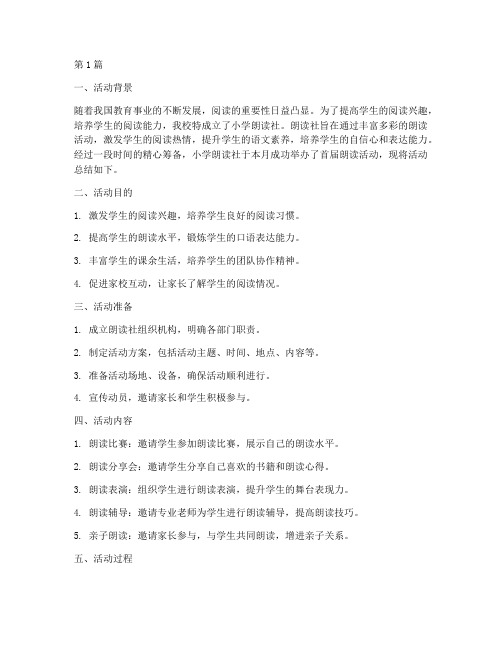 第1篇

一、活动背景

随着我国教育事业的不断发展，阅读的重要性日益凸显。为了提高学生的阅读兴趣，培养学生的阅读能力，我校特成立了小学朗读社。朗读社旨在通过丰富多彩的朗读活动，激发学生的阅读热情，提升学生的语文素养，培养学生的自信心和表达能力。经过一段时间的精心筹备，小学朗读社于本月成功举办了首届朗读活动，现将活动总结如下。

二、活动目的

1. 激发学生的阅读兴趣，培养学生良好的阅读习惯。

2. 提高学生的朗读水平，锻炼学生的口语表达能力。

3. 丰富学生的课余生活，培养学生的团队协作精神。

4. 促进家校互动，让家长了解学生的阅读情况。

三、活动准备

1. 成立朗读社组织机构，明确各部门职责。

2. 制定活动方案，包括活动主题、时间、地点、内容等。

3. 准备活动场地、设备，确保活动顺利进行。

4. 宣传动员，邀请家长和学生积极参与。

四、活动内容

1. 朗读比赛：邀请学生参加朗读比赛，展示自己的朗读水平。

2. 朗读分享会：邀请学生分享自己喜欢的书籍和朗读心得。

3. 朗读表演：组织学生进行朗读表演，提升学生的舞台表现力。

4. 朗读辅导：邀请专业老师为学生进行朗读辅导，提高朗读技巧。

5. 亲子朗读：邀请家长参与，与学生共同朗读，增进亲子关系。

五、活动过程